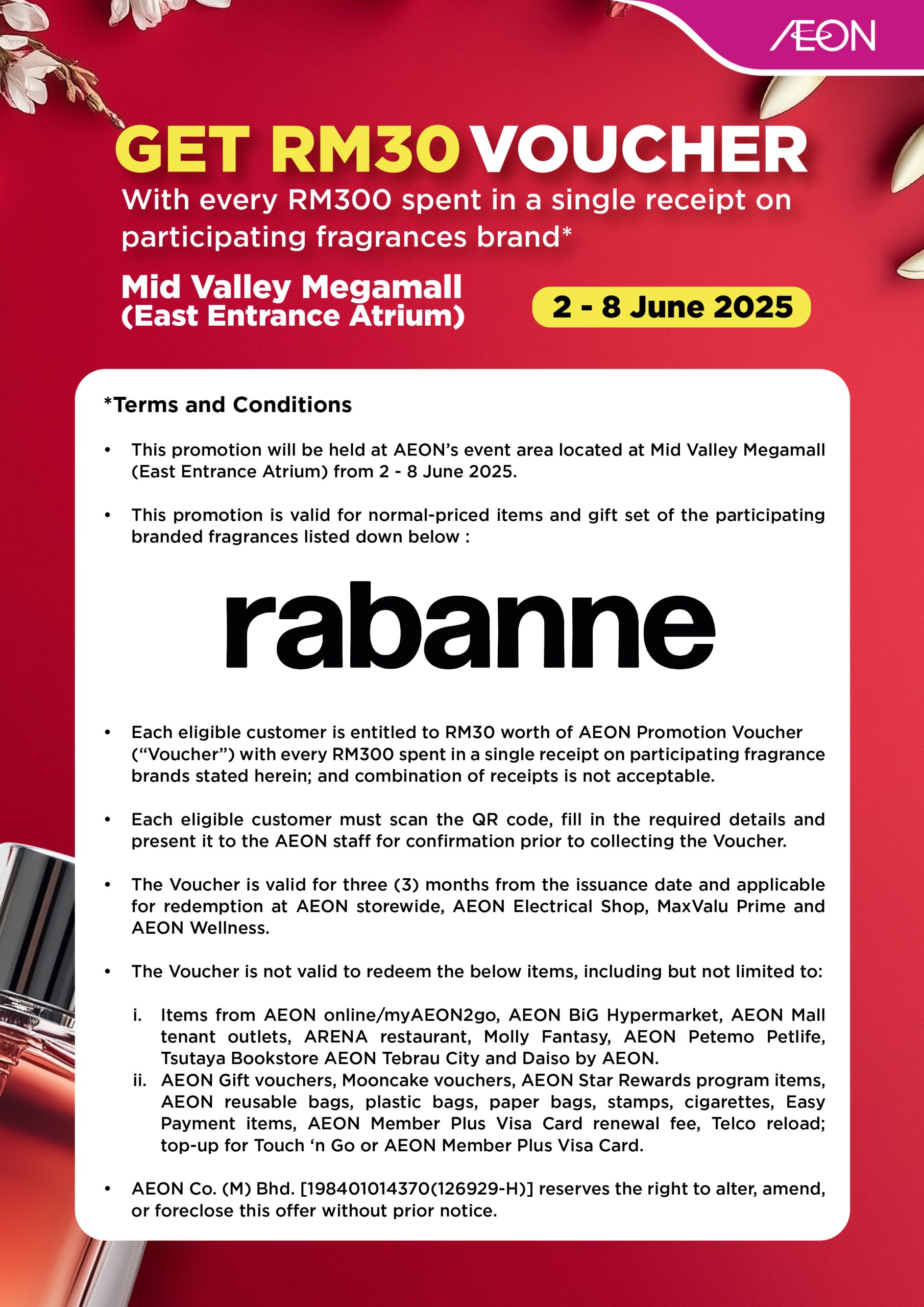 ÆON

GET RM30 VOUCHER

With every RM300 spent in a single receipt on participating fragrances brand*

Mid Valley Megamall (East Entrance Atrium)

2 - 8 June 2025

*Terms and Conditions

• This promotion will be held at AEON's event area located at Mid Valley Megamall (East Entrance Atrium) from 2 - 8 June 2025.

• This promotion is valid for normal-priced items and gift set of the participating branded fragrances listed down below :

rabanne

• Each eligible customer is entitled to RM30 worth of AEON Promotion Voucher ("Voucher") with every RM300 spent in a single receipt on participating fragrance brands stated herein; and combination of receipts is not acceptable.

• Each eligible customer must scan the QR code, fill in the required details and present it to the AEON staff for confirmation prior to collecting the Voucher.

• The Voucher is valid for three (3) months from the issuance date and applicable for redemption at AEON storewide, AEON Electrical Shop, MaxValu Prime and AEON Wellness.

• The Voucher is not valid to redeem the below items, including but not limited to:

i. Items from AEON online/myAEON2go, AEON BiG Hypermarket, AEON Mall tenant outlets, ARENA restaurant, Molly Fantasy, AEON Petemo Petlife, Tsutaya Bookstore AEON Tebrau City and Daiso by AEON.
ii. AEON Gift vouchers, Mooncake vouchers, AEON Star Rewards program items, AEON reusable bags, plastic bags, paper bags, stamps, cigarettes, Easy Payment items, AEON Member Plus Visa Card renewal fee, Telco reload; top-up for Touch 'n Go or AEON Member Plus Visa Card.

• AEON Co. (M) Bhd. [198401014370(126929-H)] reserves the right to alter, amend, or foreclose this offer without prior notice.